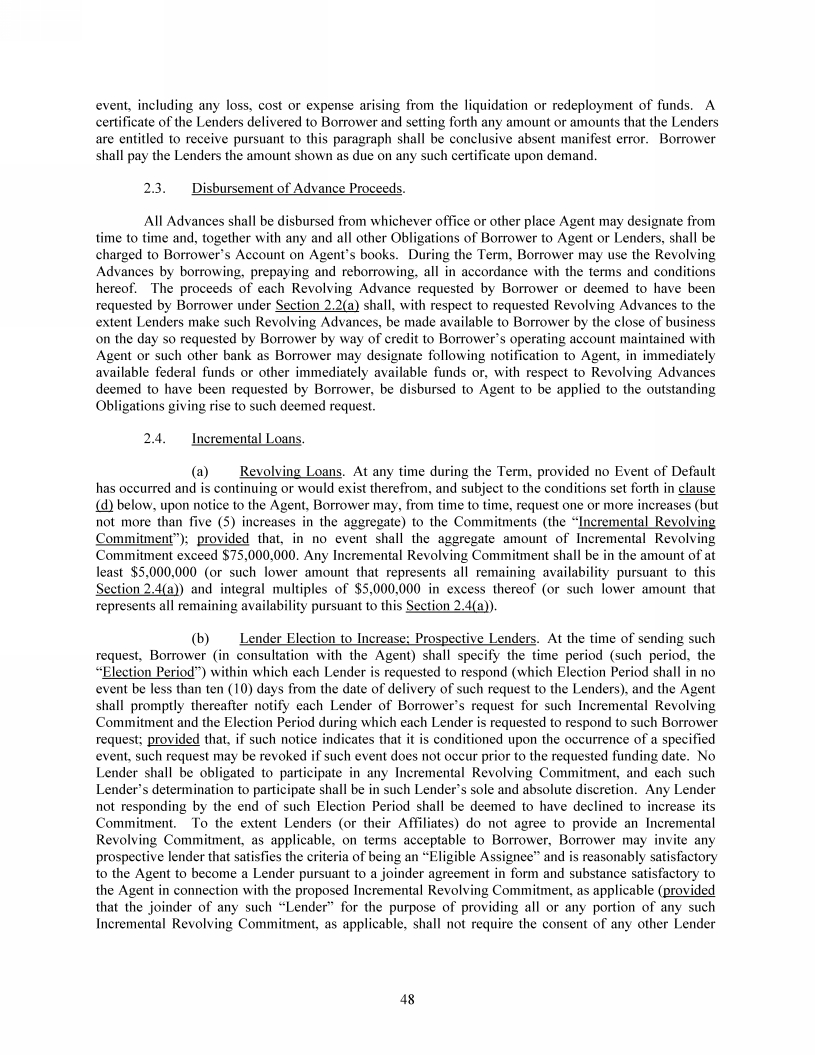 event, including any loss, cost or expense arising from the liquidation or redeployment of funds. A certificate of the Lenders delivered to Borrower and setting forth any amount or amounts that the Lenders are entitled to receive pursuant to this paragraph shall be conclusive absent manifest error. Borrower shall pay the Lenders the amount shown as due on any such certificate upon demand.

2.3. Disbursement of Advance Proceeds.

All Advances shall be disbursed from whichever office or other place Agent may designate from time to time and, together with any and all other Obligations of Borrower to Agent or Lenders, shall be charged to Borrower's Account on Agent's books. During the Term, Borrower may use the Revolving Advances by borrowing, prepaying and reborrowing, all in accordance with the terms and conditions hereof. The proceeds of each Revolving Advance requested by Borrower or deemed to have been requested by Borrower under Section 2.2(a) shall, with respect to requested Revolving Advances to the extent Lenders make such Revolving Advances, be made available to Borrower by the close of business on the day so requested by Borrower by way of credit to Borrower's operating account maintained with Agent or such other bank as Borrower may designate following notification to Agent, in immediately available federal funds or other immediately available funds or, with respect to Revolving Advances deemed to have been requested by Borrower, be disbursed to Agent to be applied to the outstanding Obligations giving rise to such deemed request.

2.4. Incremental Loans.

(a) Revolving Loans. At any time during the Term, provided no Event of Default has occurred and is continuing or would exist therefrom, and subject to the conditions set forth in clause (d) below, upon notice to the Agent, Borrower may, from time to time, request one or more increases (but not more than five (5) increases in the aggregate) to the Commitments (the "Incremental Revolving Commitment"); provided that, in no event shall the aggregate amount of Incremental Revolving Commitment exceed $75,000,000. Any Incremental Revolving Commitment shall be in the amount of at least $5,000,000 (or such lower amount that represents all remaining availability pursuant to this Section 2.4(a)) and integral multiples of $5,000,000 in excess thereof (or such lower amount that represents all remaining availability pursuant to this Section 2.4(a)).

(b) Lender Election to Increase; Prospective Lenders. At the time of sending such request, Borrower (in consultation with the Agent) shall specify the time period (such period, the "Election Period") within which each Lender is requested to respond (which Election Period shall in no event be less than ten (10) days from the date of delivery of such request to the Lenders), and the Agent shall promptly thereafter notify each Lender of Borrower's request for such Incremental Revolving Commitment and the Election Period during which each Lender is requested to respond to such Borrower request; provided that, if such notice indicates that it is conditioned upon the occurrence of a specified event, such request may be revoked if such event does not occur prior to the requested funding date. No Lender shall be obligated to participate in any Incremental Revolving Commitment, and each such Lender's determination to participate shall be in such Lender's sole and absolute discretion. Any Lender not responding by the end of such Election Period shall be deemed to have declined to increase its Commitment. To the extent Lenders (or their Affiliates) do not agree to provide an Incremental Revolving Commitment, as applicable, on terms acceptable to Borrower, Borrower may invite any prospective lender that satisfies the criteria of being an "Eligible Assignee" and is reasonably satisfactory to the Agent to become a Lender pursuant to a joinder agreement in form and substance satisfactory to the Agent in connection with the proposed Incremental Revolving Commitment, as applicable (provided that the joinder of any such "Lender" for the purpose of providing all or any portion of any such Incremental Revolving Commitment, as applicable, shall not require the consent of any other Lender

48